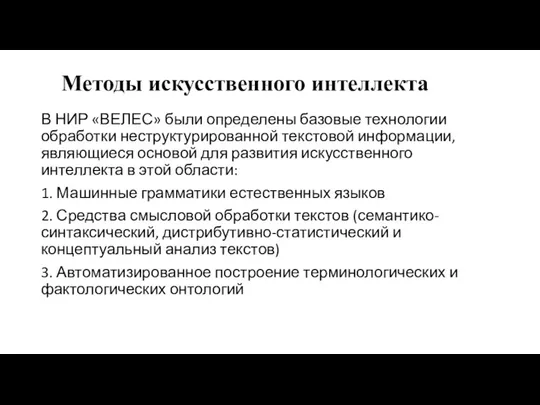 Методы искусственного интеллекта

В НИР «ВЕЛЕС» были определены базовые технологии обработки неструктурированной текстовой информации, являющиеся основой для развития искусственного интеллекта в этой области:

1. Машинные грамматики естественных языков

2. Средства смысловой обработки текстов (семантико-синтаксический, дистрибутивно-статистический и концептуальный анализ текстов)

3. Автоматизированное построение терминологических и фактологических онтологий